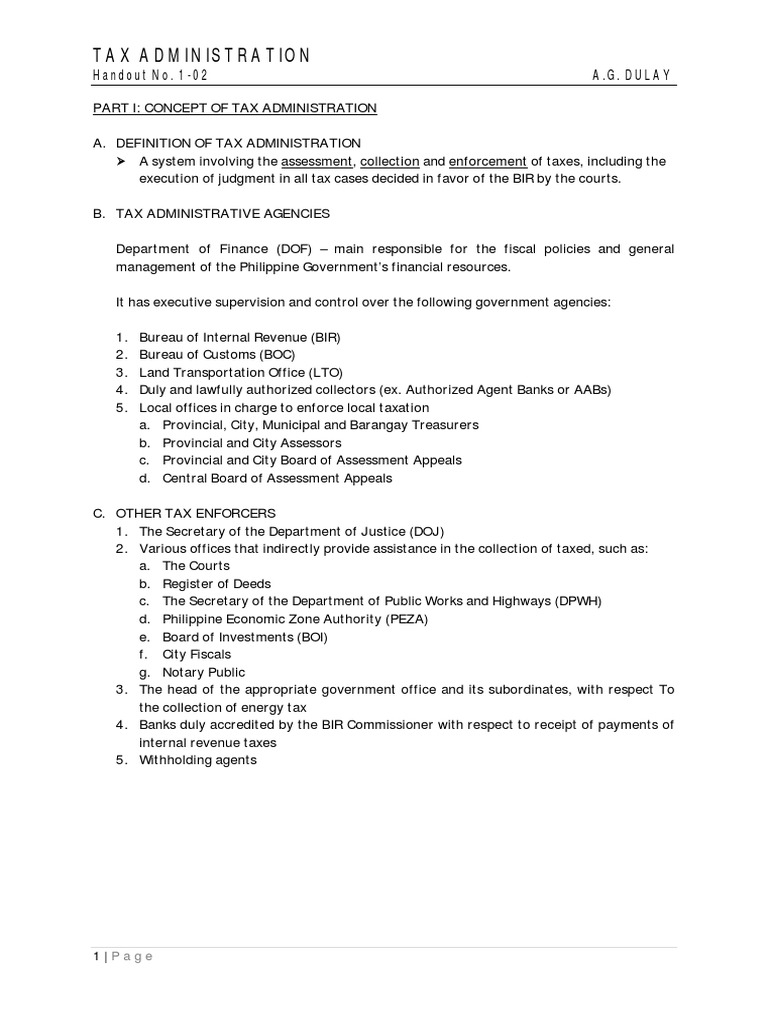 TAX ADMINISTRATION
Handout No. 1-02 A.G. DULAY

PART I: CONCEPT OF TAX ADMINISTRATION

A. DEFINITION OF TAX ADMINISTRATION
➤ A system involving the assessment, collection and enforcement of taxes, including the execution of judgment in all tax cases decided in favor of the BIR by the courts.

B. TAX ADMINISTRATIVE AGENCIES

Department of Finance (DOF) – main responsible for the fiscal policies and general management of the Philippine Government's financial resources.

It has executive supervision and control over the following government agencies:

1. Bureau of Internal Revenue (BIR)
2. Bureau of Customs (BOC)
3. Land Transportation Office (LTO)
4. Duly and lawfully authorized collectors (ex. Authorized Agent Banks or AABs)
5. Local offices in charge to enforce local taxation
a. Provincial, City, Municipal and Barangay Treasurers
b. Provincial and City Assessors
c. Provincial and City Board of Assessment Appeals
d. Central Board of Assessment Appeals

C. OTHER TAX ENFORCERS
1. The Secretary of the Department of Justice (DOJ)
2. Various offices that indirectly provide assistance in the collection of taxed, such as:
a. The Courts
b. Register of Deeds
c. The Secretary of the Department of Public Works and Highways (DPWH)
d. Philippine Economic Zone Authority (PEZA)
e. Board of Investments (BOI)
f. City Fiscals
g. Notary Public
3. The head of the appropriate government office and its subordinates, with respect To the collection of energy tax
4. Banks duly accredited by the BIR Commissioner with respect to receipt of payments of internal revenue taxes
5. Withholding agents

1 | Page